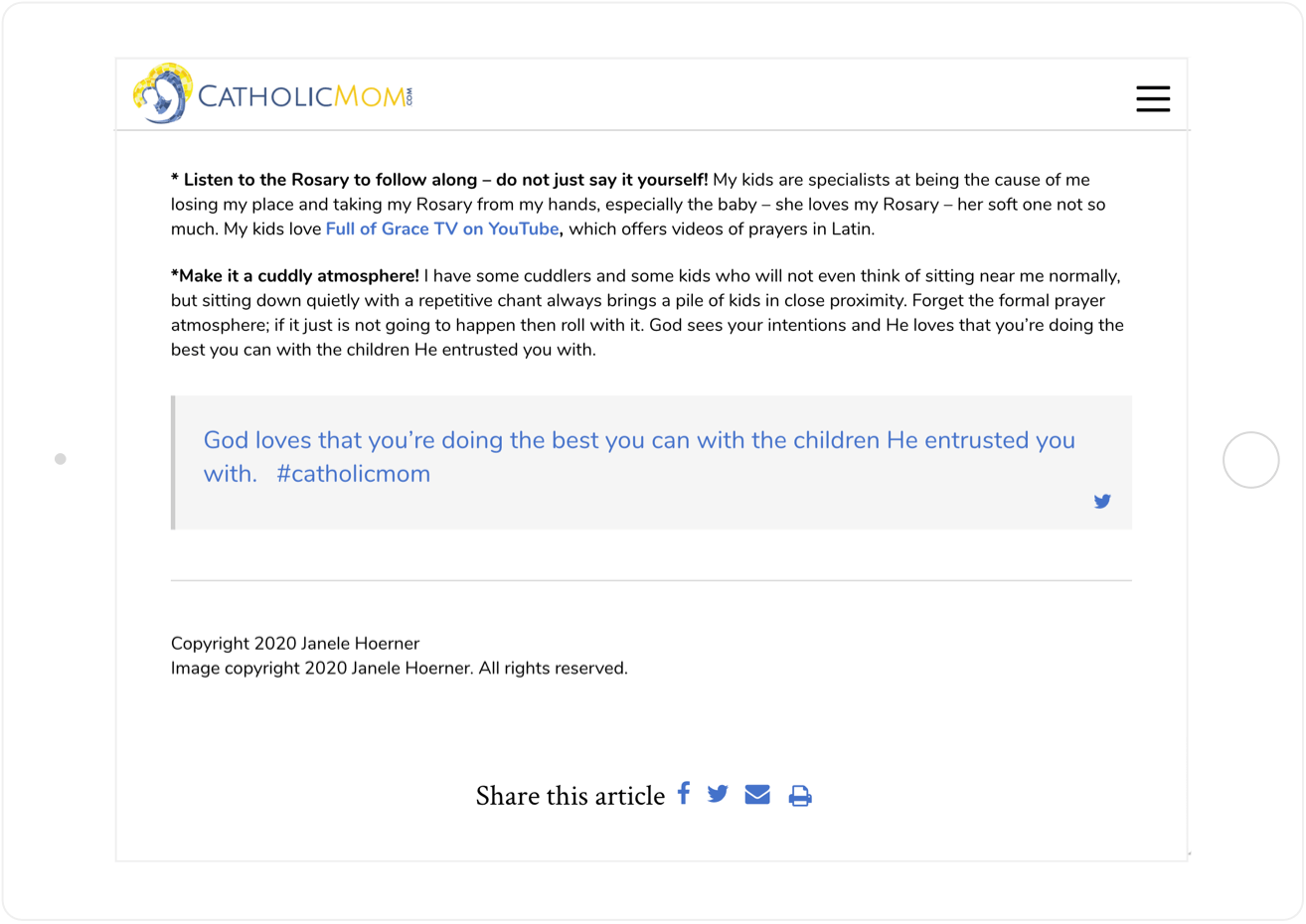 CATHOLICMOM.COM

* Listen to the Rosary to follow along – do not just say it yourself! My kids are specialists at being the cause of me losing my place and taking my Rosary from my hands, especially the baby – she loves my Rosary – her soft one not so much. My kids love Full of Grace TV on YouTube, which offers videos of prayers in Latin.

*Make it a cuddly atmosphere! I have some cuddlers and some kids who will not even think of sitting near me normally, but sitting down quietly with a repetitive chant always brings a pile of kids in close proximity. Forget the formal prayer atmosphere; if it just is not going to happen then roll with it. God sees your intentions and He loves that you're doing the best you can with the children He entrusted you with.

God loves that you're doing the best you can with the children He entrusted you with. #catholicmom

Copyright 2020 Janele Hoerner
Image copyright 2020 Janele Hoerner. All rights reserved.

Share this article